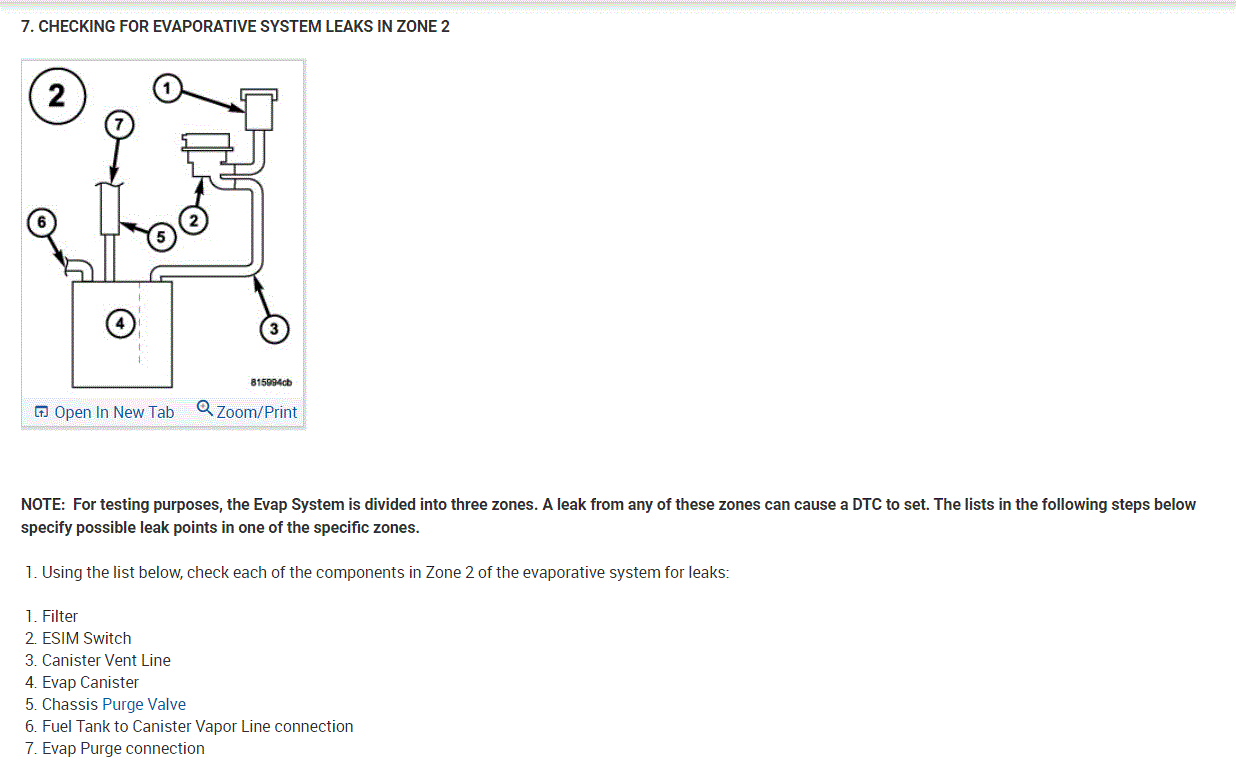 7. CHECKING FOR EVAPORATIVE SYSTEM LEAKS IN ZONE 2

2

1

7

6

5

2

4

3

815994cb

Open In New Tab Zoom/Print

NOTE: For testing purposes, the Evap System is divided into three zones. A leak from any of these zones can cause a DTC to set. The lists in the following steps below specify possible leak points in one of the specific zones.

1. Using the list below, check each of the components in Zone 2 of the evaporative system for leaks:

1. Filter
2. ESIM Switch
3. Canister Vent Line
4. Evap Canister
5. Chassis Purge Valve
6. Fuel Tank to Canister Vapor Line connection
7. Evap Purge connection